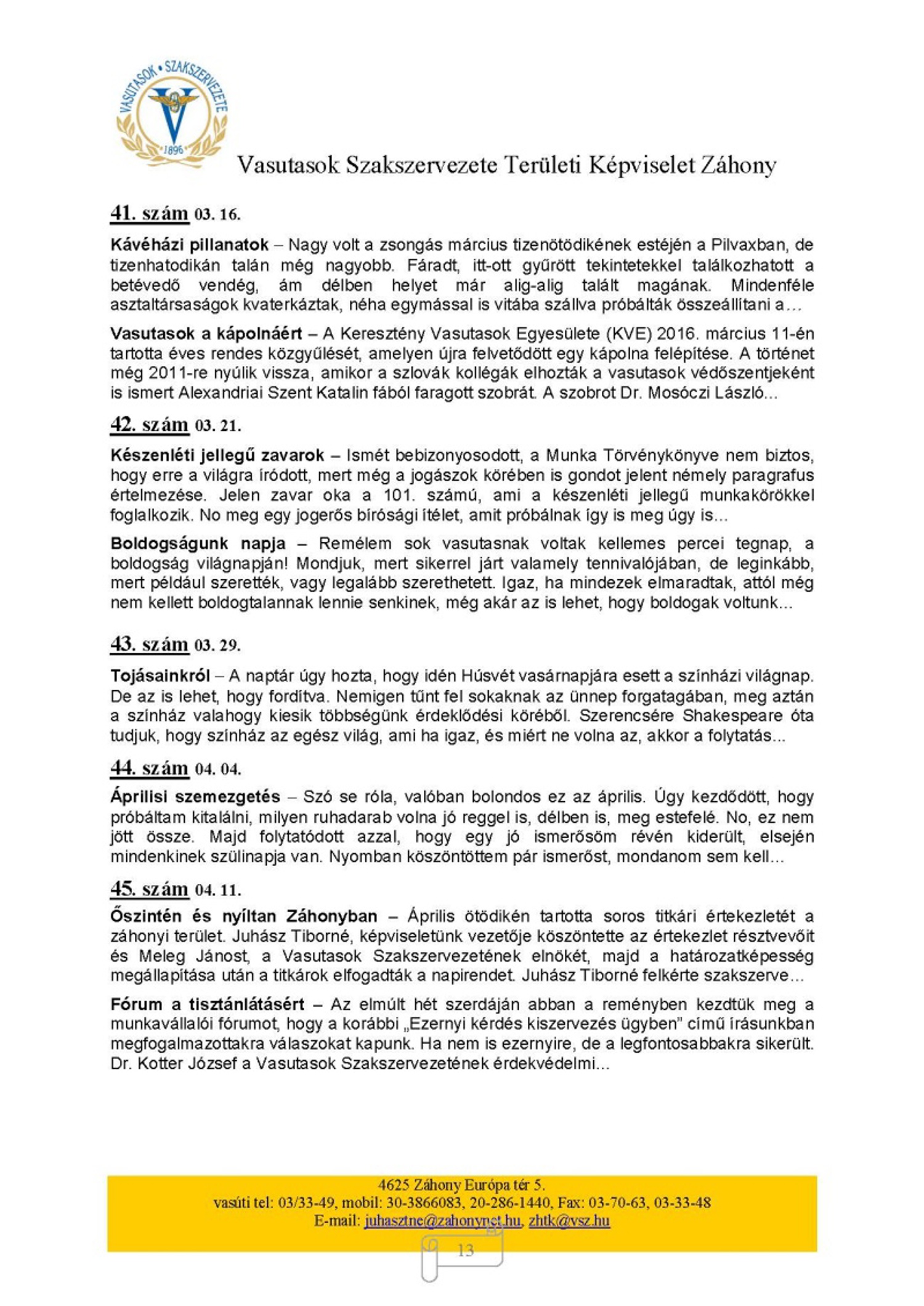 VASUTASOK • SZAKSZERVEZETE
1896

Vasutasok Szakszervezete Területi Képviselet Záhony

41. szám 03. 16.

Kávéházi pillanatok – Nagy volt a zsongás március tizenötödikének estéjén a Pilvaxban, de tizenhatodikán talán még nagyobb. Fáradt, itt-ott gyűrött tekintetekkel találkozhatott a betévedő vendég, ám délben helyet már alig-alig talált magának. Mindenféle asztaltársaságok kvaterkáztak, néha egymással is vitába szállva próbálták összeállítani a…

Vasutasok a kápolnáért – A Keresztény Vasutasok Egyesülete (KVE) 2016. március 11-én tartotta éves rendes közgyűlését, amelyen újra felvetődött egy kápolna felépítése. A történet még 2011-re nyúlik vissza, amikor a szlovák kollégák elhozták a vasutasok védőszentjeként is ismert Alexandriai Szent Katalin fából faragott szobrát. A szobrot Dr. Mosóczi László...

42. szám 03. 21.

Készenléti jellegű zavarok – Ismét bebizonyosodott, a Munka Törvénykönyve nem biztos, hogy erre a világra íródott, mert még a jogászok körében is gondot jelent némely paragrafus értelmezése. Jelen zavar oka a 101. számú, ami a készenléti jellegű munkakörökkel foglalkozik. No meg egy jogerős bírósági ítélet, amit próbálnak így is meg úgy is...

Boldogságunk napja – Remélem sok vasutasnak voltak kellemes percei tegnap, a boldogság világnapján! Mondjuk, mert sikerrel járt valamely tennivalójában, de leginkább, mert például szerették, vagy legalább szerethetett. Igaz, ha mindezek elmaradtak, attól még nem kellett boldogtalannak lennie senkinek, még akár az is lehet, hogy boldogak voltunk...

43. szám 03. 29.

Tojásainkról – A naptár úgy hozta, hogy idén Húsvét vasárnapjára esett a színházi világnap. De az is lehet, hogy fordítva. Nemigen tűnt fel sokaknak az ünnep forgatagában, meg aztán a színház valahogy kiesik többségünk érdeklődési köréből. Szerencsére Shakespeare óta tudjuk, hogy színház az egész világ, ami ha igaz, és miért ne volna az, akkor a folytatás...

44. szám 04. 04.

Áprilisi szemezgetés – Szó se róla, valóban bolondos ez az április. Úgy kezdődött, hogy próbáltam kitalálni, milyen ruhadarab volna jó reggel is, délben is, meg estefelé. No, ez nem jött össze. Majd folytatódott azzal, hogy egy jó ismerősöm révén kiderült, elsején mindenkinek szülinapja van. Nyomban köszöntöttem pár ismerőst, mondanom sem kell…

45. szám 04. 11.

Őszintén és nyíltan Záhonyban – Április ötödikén tartotta soros titkári értekezletét a záhonyi terület. Juhász Tiborné, képviseletünk vezetője köszöntette az értekezlet résztvevőit és Meleg Jánost, a Vasutasok Szakszervezetének elnökét, majd a határozatképesség megállapítása után a titkárok elfogadták a napirendet. Juhász Tiborné felkérte szakszerve…

Fórum a tisztánlátásért – Az elmúlt hét szerdáján abban a reményben kezdtük meg a munkavállalói fórumot, hogy a korábbi „Ezernyi kérdés kiszervezés ügyben” című írásunkban megfogalmazottakra válaszokat kapunk. Ha nem is ezernyire, de a legfontosabbakra sikerült. Dr. Kotter József a Vasutasok Szakszervezetének érdekvédelmi…

4625 Záhony Európa tér 5.
vasúti tel: 03/33-49, mobil: 30-3866083, 20-286-1440, Fax: 03-70-63, 03-33-48
E-mail: juhasztne@zahonynet.hu, zhtk@vsz.hu

13